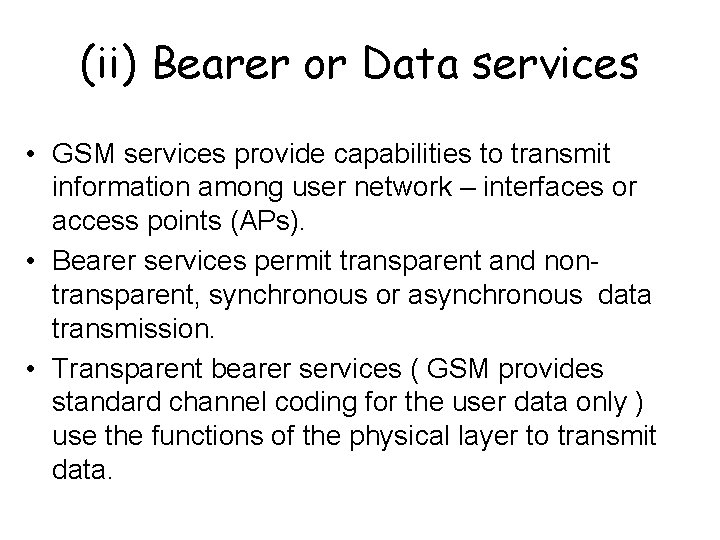 (ii) Bearer or Data services

• GSM services provide capabilities to transmit information among user network – interfaces or access points (APs).
• Bearer services permit transparent and non-transparent, synchronous or asynchronous data transmission.
• Transparent bearer services ( GSM provides standard channel coding for the user data only ) use the functions of the physical layer to transmit data.